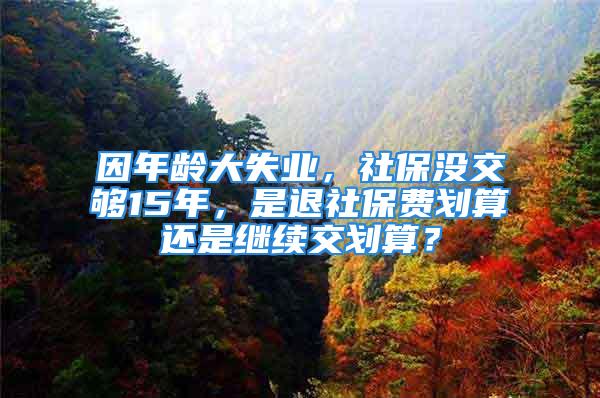 因年龄大失业，社保没交够15年，是退社保费划算还是继续交划算？